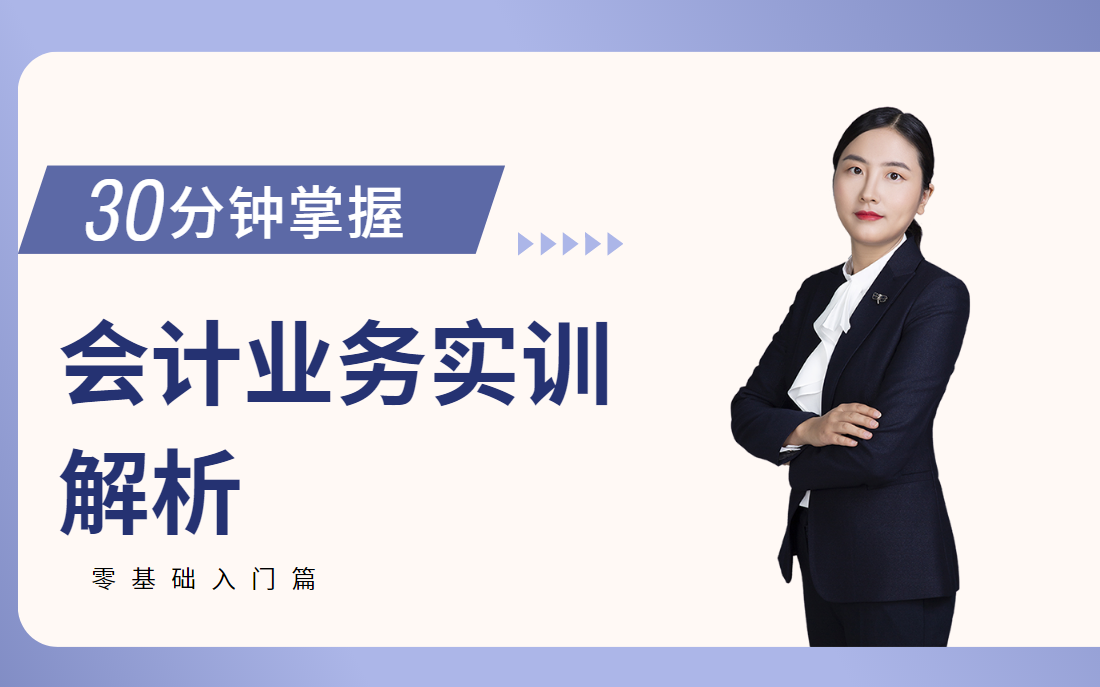 30分钟掌握

会计业务实训解析

零基础入门篇